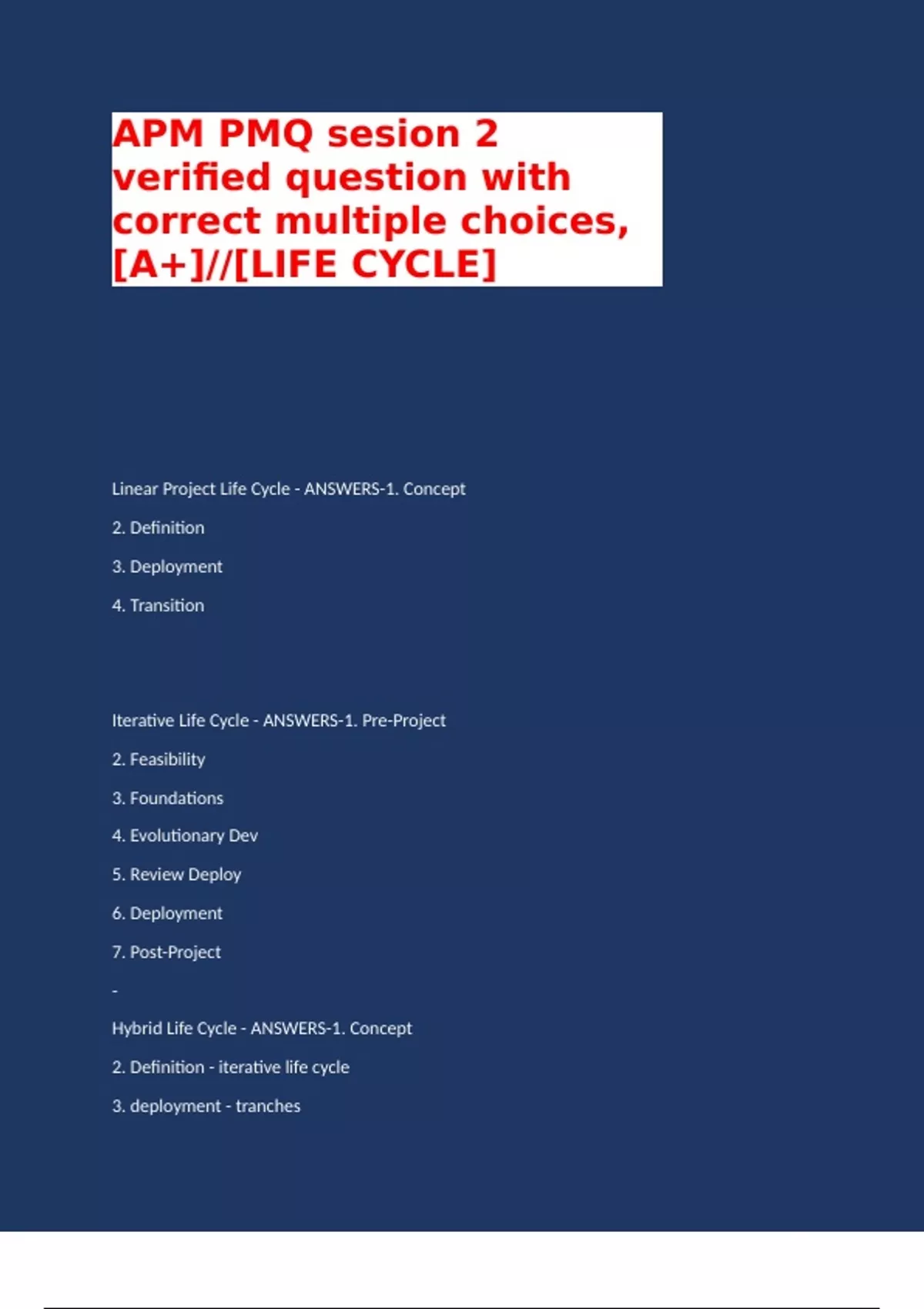 APM PMQ sesion 2 verified question with correct multiple choices, [A+]//[LIFE CYCLE]

Linear Project Life Cycle - ANSWERS-1. Concept

2. Definition

3. Deployment

4. Transition

Iterative Life Cycle - ANSWERS-1. Pre-Project

2. Feasibility

3. Foundations

4. Evolutionary Dev

5. Review Deploy

6. Deployment

7. Post-Project

-

Hybrid Life Cycle - ANSWERS-1. Concept

2. Definition - iterative life cycle

3. deployment - tranches